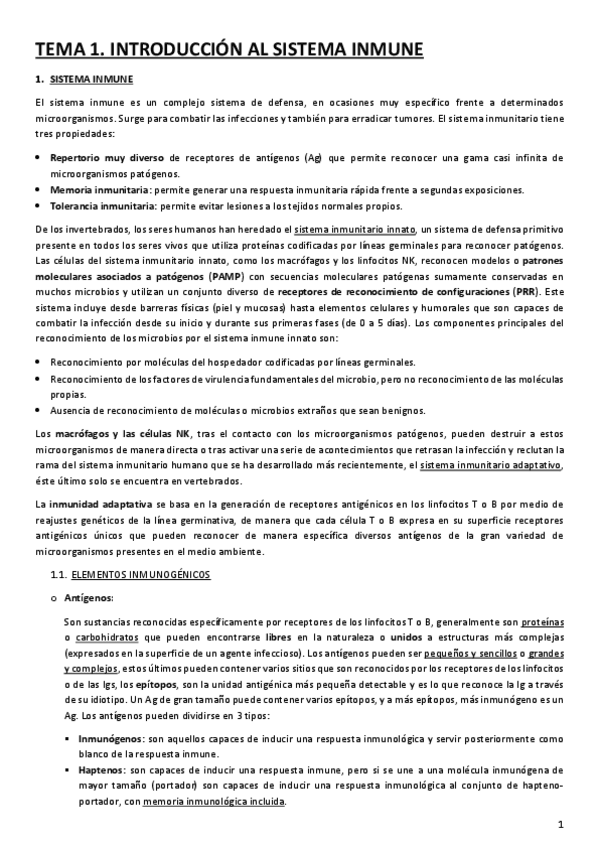 TEMA 1. INTRODUCCIÓN AL SISTEMA INMUNE

1. SISTEMA INMUNE

El sistema inmune es un complejo sistema de defensa, en ocasiones muy específico frente a determinados microorganismos. Surge para combatir las infecciones y también para erradicar tumores. El sistema inmunitario tiene tres propiedades:

• Repertorio muy diverso de receptores de antígenos (Ag) que permite reconocer una gama casi infinita de microorganismos patógenos.
• Memoria inmunitaria: permite generar una respuesta inmunitaria rápida frente a segundas exposiciones.
• Tolerancia inmunitaria: permite evitar lesiones a los tejidos normales propios.

De los invertebrados, los seres humanos han heredado el sistema inmunitario innato, un sistema de defensa primitivo presente en todos los seres vivos que utiliza proteínas codificadas por líneas germinales para reconocer patógenos. Las células del sistema inmunitario innato, como los macrófagos y los linfocitos NK, reconocen modelos o patrones moleculares asociados a patógenos (PAMP) con secuencias moleculares patógenas sumamente conservadas en muchos microbios y utilizan un conjunto diverso de receptores de reconocimiento de configuraciones (PRR). Este sistema incluye desde barreras físicas (piel y mucosas) hasta elementos celulares y humorales que son capaces de combatir la infección desde su inicio y durante sus primeras fases (de 0 a 5 días). Los componentes principales del reconocimiento de los microbios por el sistema inmune innato son:

• Reconocimiento por moléculas del hospedador codificadas por líneas germinales.
• Reconocimiento de los factores de virulencia fundamentales del microbio, pero no reconocimiento de las moléculas propias.
• Ausencia de reconocimiento de moléculas o microbios extraños que sean benignos.

Los macrófagos y las células NK, tras el contacto con los microorganismos patógenos, pueden destruir a estos microorganismos de manera directa o tras activar una serie de acontecimientos que retrasan la infección y reclutan la rama del sistema inmunitario humano que se ha desarrollado más recientemente, el sistema inmunitario adaptativo, éste último solo se encuentra en vertebrados.

La inmunidad adaptativa se basa en la generación de receptores antigénicos en los linfocitos T o B por medio de reajustes genéticos de la línea germinativa, de manera que cada célula T o B expresa en su superficie receptores antigénicos únicos que pueden reconocer de manera específica diversos antígenos de la gran variedad de microorganismos presentes en el medio ambiente.

1.1. ELEMENTOS INMUNOGÉNICOS

o Antígenos:

Son sustancias reconocidas específicamente por receptores de los linfocitos T o B, generalmente son proteínas o carbohidratos que pueden encontrarse libres en la naturaleza o unidos a estructuras más complejas (expresados en la superficie de un agente infeccioso). Los antígenos pueden ser pequeños y sencillos o grandes y complejos, estos últimos pueden contener varios sitios que son reconocidos por los receptores de los linfocitos o de las Igs, los epítopos, son la unidad antigénica más pequeña detectable y es lo que reconoce la Ig a través de su idiotipo. Un Ag de gran tamaño puede contener varios epítopos, y a más epítopos, más inmunógeno es un Ag. Los antígenos pueden dividirse en 3 tipos:

▪ Inmunógenos: son aquellos capaces de inducir una respuesta inmunológica y servir posteriormente como blanco de la respuesta inmune.
▪ Haptenos: son capaces de inducir una respuesta inmune, pero si se une a una molécula inmunógena de mayor tamaño (portador) son capaces de inducir una respuesta inmunológica al conjunto de hapteno-portador, con memoria inmunológica incluida.

1